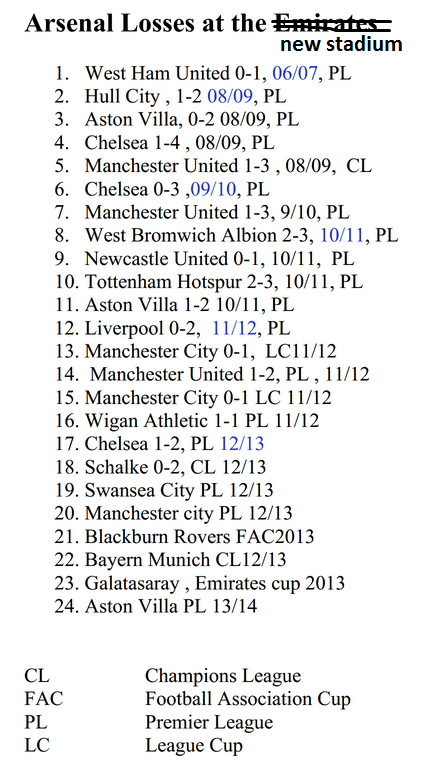 Arsenal Losses at the ~~Emirates~~ new stadium

1. West Ham United 0-1, 06/07, PL
2. Hull City , 1-2 08/09, PL
3. Aston Villa, 0-2 08/09, PL
4. Chelsea 1-4 , 08/09, PL
5. Manchester United 1-3 , 08/09, CL
6. Chelsea 0-3 ,09/10, PL
7. Manchester United 1-3, 9/10, PL
8. West Bromwich Albion 2-3, 10/11, PL
9. Newcastle United 0-1, 10/11, PL
10. Tottenham Hotspur 2-3, 10/11, PL
11. Aston Villa 1-2 10/11, PL
12. Liverpool 0-2, 11/12, PL
13. Manchester City 0-1, LC11/12
14. Manchester United 1-2, PL , 11/12
15. Manchester City 0-1 LC 11/12
16. Wigan Athletic 1-1 PL 11/12
17. Chelsea 1-2, PL 12/13
18. Schalke 0-2, CL 12/13
19. Swansea City PL 12/13
20. Manchester city PL 12/13
21. Blackburn Rovers FAC2013
22. Bayern Munich CL12/13
23. Galatasaray , Emirates cup 2013
24. Aston Villa PL 13/14

| | |
|---|---|
| CL | Champions League |
| FAC | Football Association Cup |
| PL | Premier League |
| LC | League Cup |